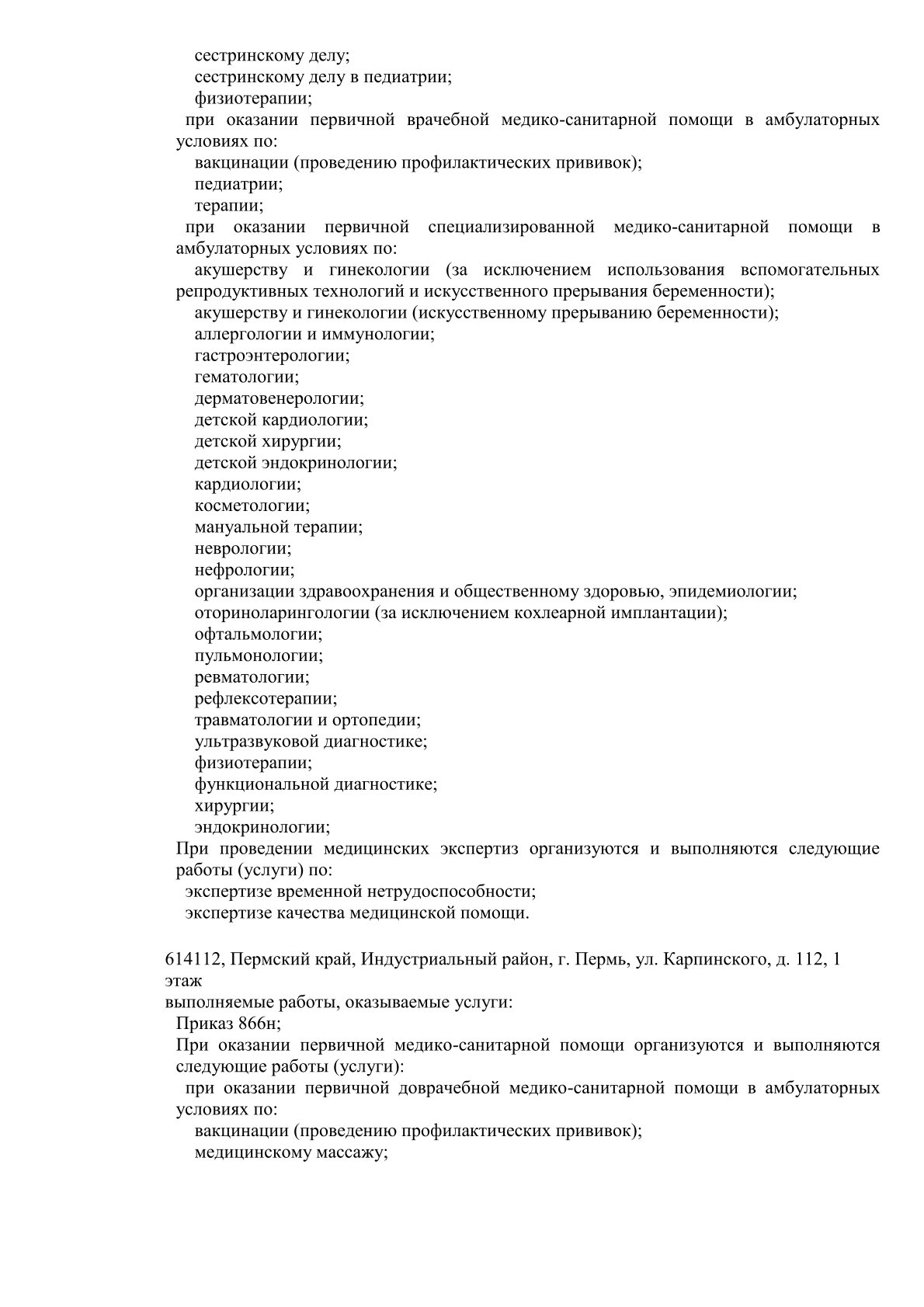 сестринскому делу;
сестринскому делу в педиатрии;
физиотерапии;
при оказании первичной врачебной медико-санитарной помощи в амбулаторных условиях по:
вакцинации (проведению профилактических прививок);
педиатрии;
терапии;
при оказании первичной специализированной медико-санитарной помощи в амбулаторных условиях по:
акушерству и гинекологии (за исключением использования вспомогательных репродуктивных технологий и искусственного прерывания беременности);
акушерству и гинекологии (искусственному прерыванию беременности);
аллергологии и иммунологии;
гастроэнтерологии;
гематологии;
дерматовенерологии;
детской кардиологии;
детской хирургии;
детской эндокринологии;
кардиологии;
косметологии;
мануальной терапии;
неврологии;
нефрологии;
организации здравоохранения и общественному здоровью, эпидемиологии;
оториноларингологии (за исключением кохлеарной имплантации);
офтальмологии;
пульмонологии;
ревматологии;
рефлексотерапии;
травматологии и ортопедии;
ультразвуковой диагностике;
физиотерапии;
функциональной диагностике;
хирургии;
эндокринологии;
При проведении медицинских экспертиз организуются и выполняются следующие работы (услуги) по:
экспертизе временной нетрудоспособности;
экспертизе качества медицинской помощи.

614112, Пермский край, Индустриальный район, г. Пермь, ул. Карпинского, д. 112, 1 этаж
выполняемые работы, оказываемые услуги:
Приказ 866н;
При оказании первичной медико-санитарной помощи организуются и выполняются следующие работы (услуги):
при оказании первичной доврачебной медико-санитарной помощи в амбулаторных условиях по:
вакцинации (проведению профилактических прививок);
медицинскому массажу;